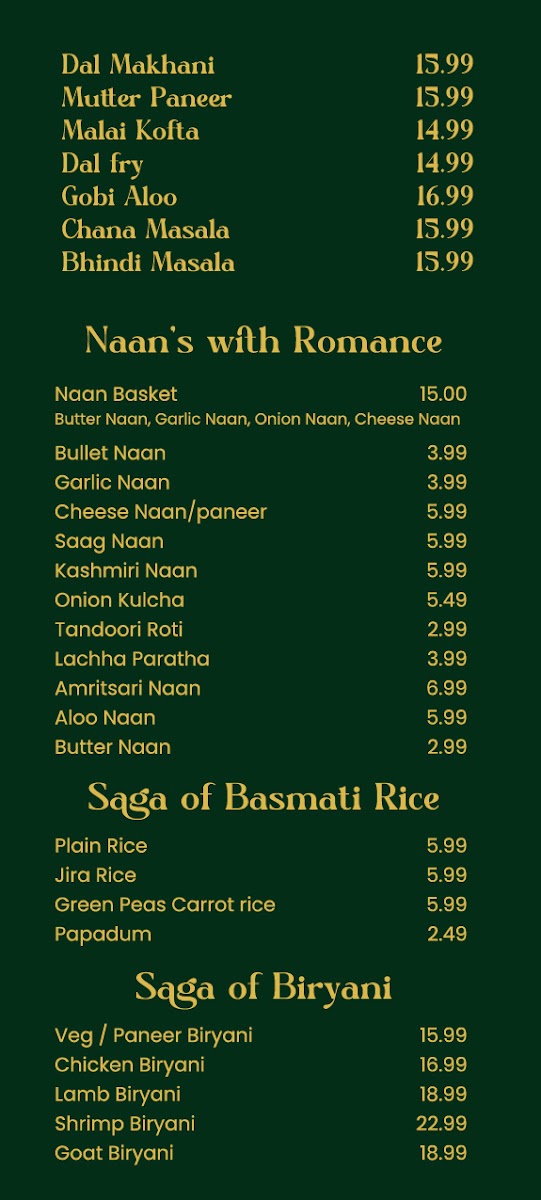 Dal Makhani 15.99
Mutter Paneer 15.99
Malai Kofta 14.99
Dal fry 14.99
Gobi Aloo 16.99
Chana Masala 15.99
Bhindi Masala 15.99

Naan's with Romance

Naan Basket 15.00
Butter Naan, Garlic Naan, Onion Naan, Cheese Naan

Bullet Naan 3.99
Garlic Naan 3.99
Cheese Naan/paneer 5.99
Saag Naan 5.99
Kashmiri Naan 5.99
Onion Kulcha 5.49
Tandoori Roti 2.99
Lachha Paratha 3.99
Amritsari Naan 6.99
Aloo Naan 5.99
Butter Naan 2.99

Saga of Basmati Rice

Plain Rice 5.99
Jira Rice 5.99
Green Peas Carrot rice 5.99
Papadum 2.49

Saga of Biryani

Veg / Paneer Biryani 15.99
Chicken Biryani 16.99
Lamb Biryani 18.99
Shrimp Biryani 22.99
Goat Biryani 18.99